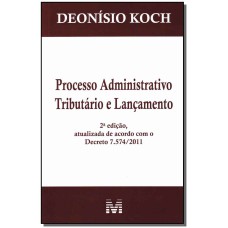 DEONÍSIO KOCH

Processo Administrativo Tributário e Lançamento

2ª edição, atualizada de acordo com o Decreto 7.574/2011

M